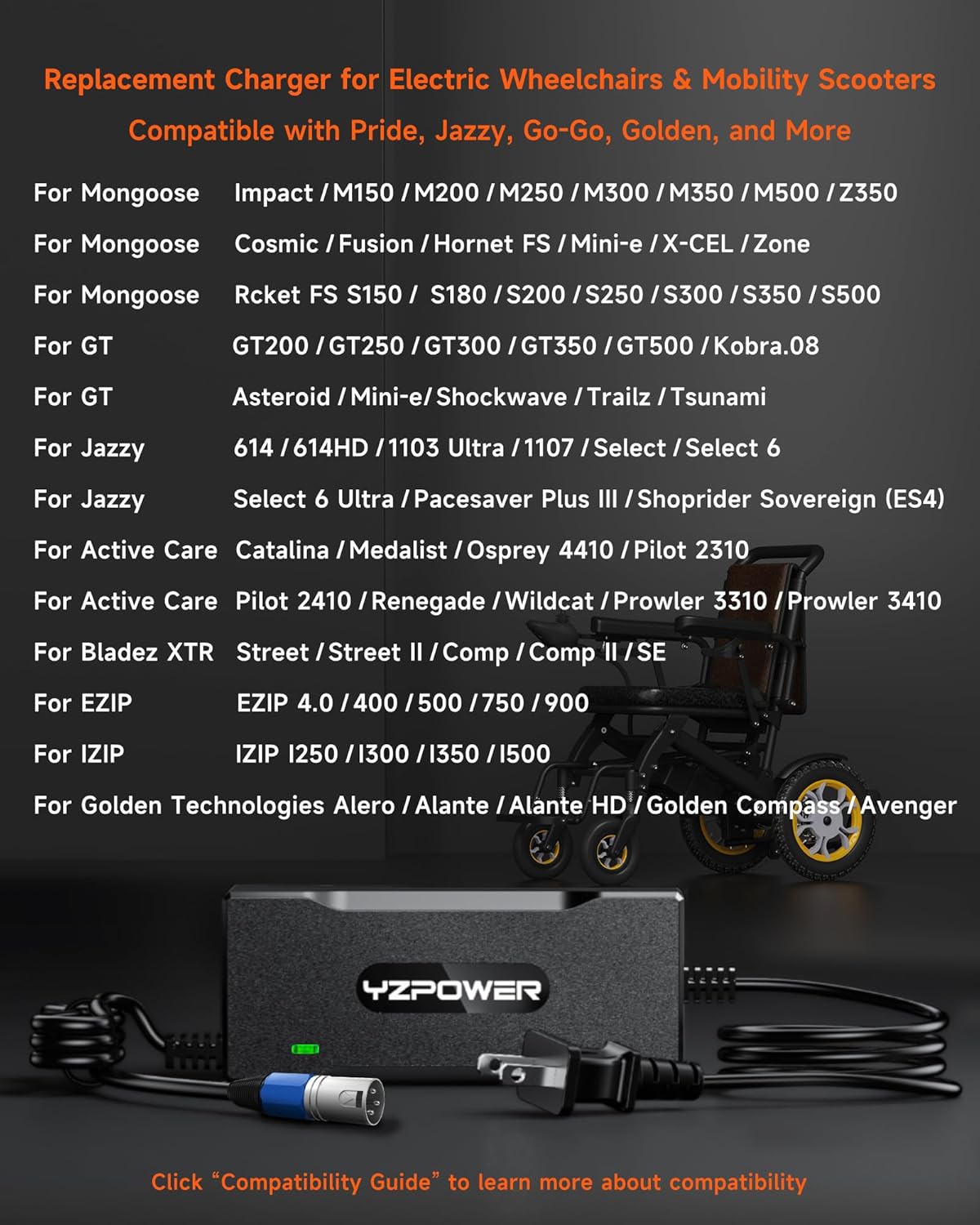 Replacement Charger for Electric Wheelchairs & Mobility Scooters

Compatible with Pride, Jazzy, Go-Go, Golden, and More

For Mongoose Impact / M150 / M200 / M250 / M300 / M350 / M500 / Z350

For Mongoose Cosmic / Fusion / Hornet FS / Mini-e / X-CEL / Zone

For Mongoose Rcket FS S150 / S180 / S200 / S250 / S300 / S350 / S500

For GT GT200 / GT250 / GT300 / GT350 / GT500 / Kobra.08

For GT Asteroid / Mini-e/ Shockwave / Trailz / Tsunami

For Jazzy 614 / 614HD / 1103 Ultra / 1107 / Select / Select 6

For Jazzy Select 6 Ultra / Pacesaver Plus III / Shoprider Sovereign (ES4)

For Active Care Catalina / Medalist / Osprey 4410 / Pilot 2310

For Active Care Pilot 2410 / Renegade / Wildcat / Prowler 3310 / Prowler 3410

For Bladez XTR Street / Street II / Comp / Comp II / SE

For EZIP EZIP 4.0 / 400 / 500 / 750 / 900

For IZIP IZIP I250 / I300 / I350 / I500

For Golden Technologies Alero / Alante / Alante HD / Golden Compass / Avenger

YZPOWER

Click "Compatibility Guide" to learn more about compatibility